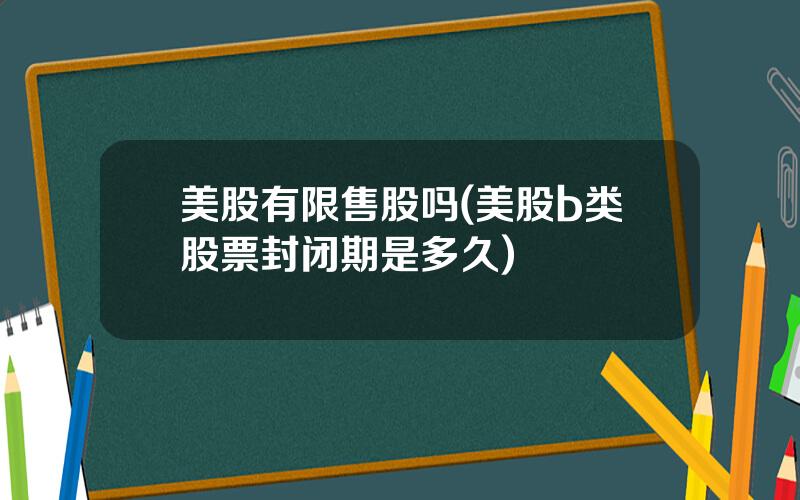 美股有限售股吗(美股b类股票封闭期是多久)